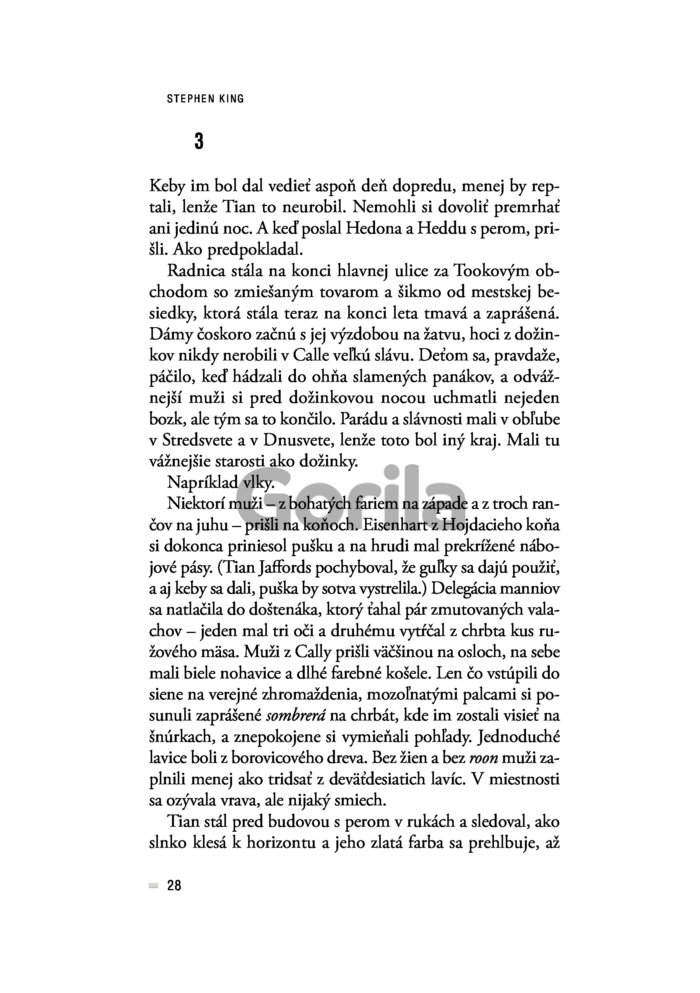 STEPHEN KING

3

Keby im bol dal vedieť aspoň deň dopredu, menej by reptali, lenže Tian to neurobil. Nemohli si dovoliť premrhať ani jedinú noc. A keď poslal Hedona a Heddu s perom, prišli. Ako predpokladal.

Radnica stála na konci hlavnej ulice za Tookovým obchodom so zmiešaným tovarom a šikmo od mestskej besiedky, ktorá stála teraz na konci leta tmavá a zaprášená. Dámy čoskoro začnú s jej výzdobou na žatvu, hoci z dožinkov nikdy nerobili v Calle veľkú slávu. Deťom sa, pravdaže, páčilo, keď hádzali do ohňa slamených panákov, a odvážnejší muži si pred dožinkovou nocou uchmatli nejeden bozk, ale tým sa to končilo. Parádu a slávnosti mali v obľube v Stredsvete a v Dnusvete, lenže toto bol iný kraj. Mali tu vážnejšie starosti ako dožinky.

Napríklad vlky.

Niektorí muži – z bohatých fariem na západe a z troch rančov na juhu – prišli na koňoch. Eisenhart z Hojdacieho koňa si dokonca priniesol pušku a na hrudi mal prekrížené nábojové pásy. (Tian Jaffords pochyboval, že guľky sa dajú použiť, a aj keby sa dali, puška by sotva vystrelila.) Delegácia manniov sa natlačila do doštenáka, ktorý ťahal pár zmutovaných valachov – jeden mal tri oči a druhému vytŕčal z chrbta kus ružového mäsa. Muži z Cally prišli väčšinou na osloch, na sebe mali biele nohavice a dlhé farebné košele. Len čo vstúpili do siene na verejné zhromaždenia, mozoľnatými palcami si posunuli zaprášené sombrerá na chrbát, kde im zostali visieť na šnúrkach, a znepokojene si vymieňali pohľady. Jednoduché lavice boli z borovicového dreva. Bez žien a bez roon muži zaplnili menej ako tridsať z deväťdesiatich lavíc. V miestnosti sa ozývala vrava, ale nijaký smiech.

Tian stál pred budovou s perom v rukách a sledoval, ako slnko klesá k horizontu a jeho zlatá farba sa prehlbuje, až

28

Gorila